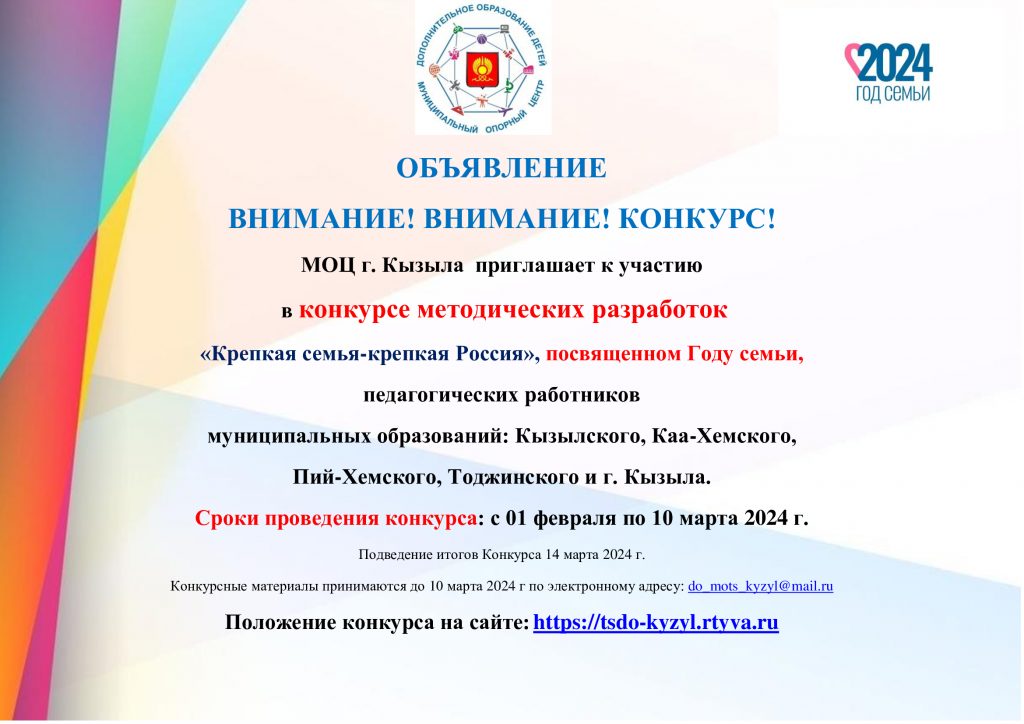 ДОПОЛНИТЕЛЬНОЕ ОБРАЗОВАНИЕ ДЕТЕЙ
МУНИЦИПАЛЬНЫЙ ОПОРНЫЙ ЦЕНТР

2024
ГОД СЕМЬИ

ОБЪЯВЛЕНИЕ

ВНИМАНИЕ! ВНИМАНИЕ! КОНКУРС!

МОЦ г. Кызыла приглашает к участию

в конкурсе методических разработок

«Крепкая семья-крепкая Россия», посвященном Году семьи,

педагогических работников

муниципальных образований: Кызылского, Каа-Хемского,

Пий-Хемского, Тоджинского и г. Кызыла.

Сроки проведения конкурса: с 01 февраля по 10 марта 2024 г.

Подведение итогов Конкурса 14 марта 2024 г.

Конкурсные материалы принимаются до 10 марта 2024 г по электронному адресу: do_mots_kyzyl@mail.ru

Положение конкурса на сайте: https://tsdo-kyzyl.rtyva.ru